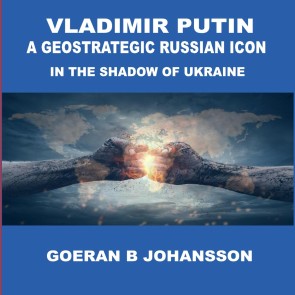 VLADIMIR PUTIN
A GEOSTRATEGIC RUSSIAN ICON

IN THE SHADOW OF UKRAINE

GOERAN B JOHANSSON